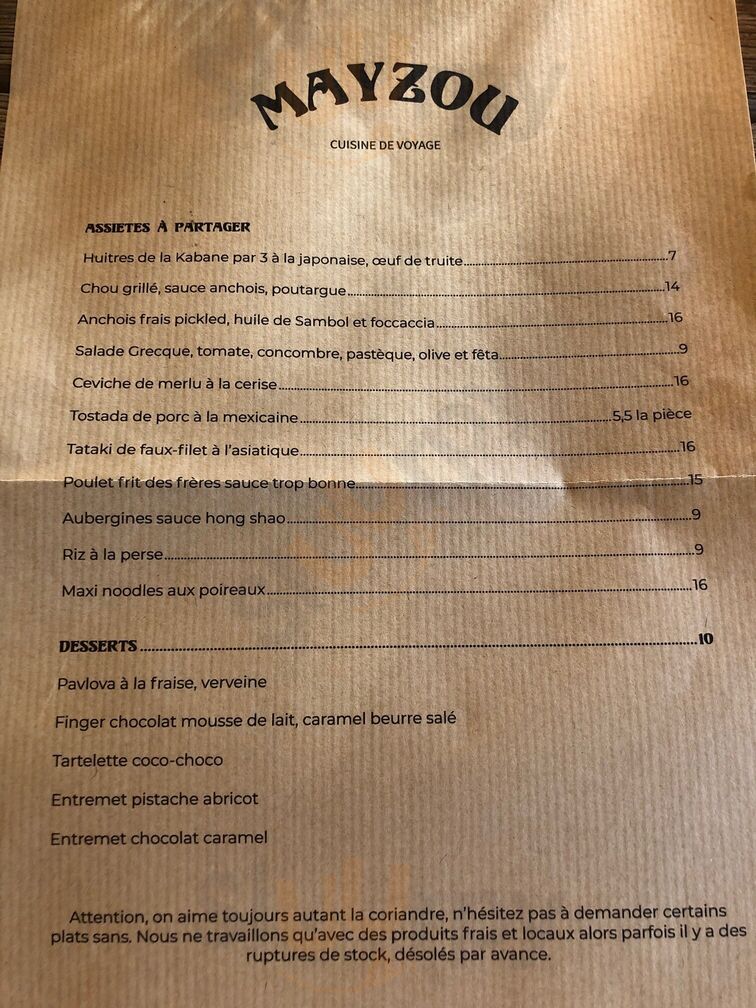 MAYZOU

CUISINE DE VOYAGE

ASSIETES À PARTAGER

Huitres de la Kabane par 3 à la japonaise, œuf de truite 7

Chou grillé, sauce anchois, poutargue 14

Anchois frais pickled, huile de Sambol et foccaccia 16

Salade Grecque, tomate, concombre, pastèque, olive et fêta 9

Ceviche de merlu à la cerise 16

Tostada de porc à la mexicaine 5,5 la pièce

Tataki de faux-filet à l'asiatique 16

Poulet frit des frères sauce trop bonne 15

Aubergines sauce hong shao 9

Riz à la perse 9

Maxi noodles aux poireaux 16

DESSERTS 10

Pavlova à la fraise, verveine

Finger chocolat mousse de lait, caramel beurre salé

Tartelette coco-choco

Entremet pistache abricot

Entremet chocolat caramel

Attention, on aime toujours autant la coriandre, n'hésitez pas à demander certains plats sans. Nous ne travaillons qu'avec des produits frais et locaux alors parfois il y a des ruptures de stock, désolés par avance.